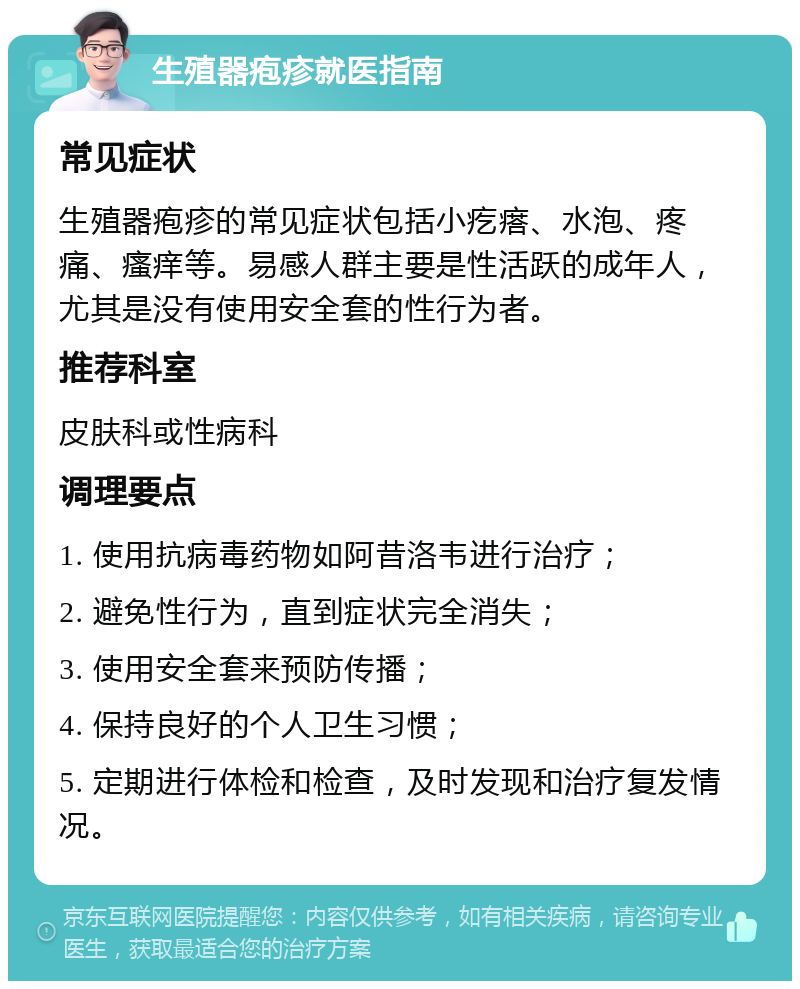 生殖器疱疹就医指南

常见症状

生殖器疱疹的常见症状包括小疙瘩、水泡、疼痛、瘙痒等。易感人群主要是性活跃的成年人，尤其是没有使用安全套的性行为者。

推荐科室

皮肤科或性病科

调理要点

1. 使用抗病毒药物如阿昔洛韦进行治疗；

2. 避免性行为，直到症状完全消失；

3. 使用安全套来预防传播；

4. 保持良好的个人卫生习惯；

5. 定期进行体检和检查，及时发现和治疗复发情况。

京东互联网医院提醒您：内容仅供参考，如有相关疾病，请咨询专业医生，获取最适合您的治疗方案